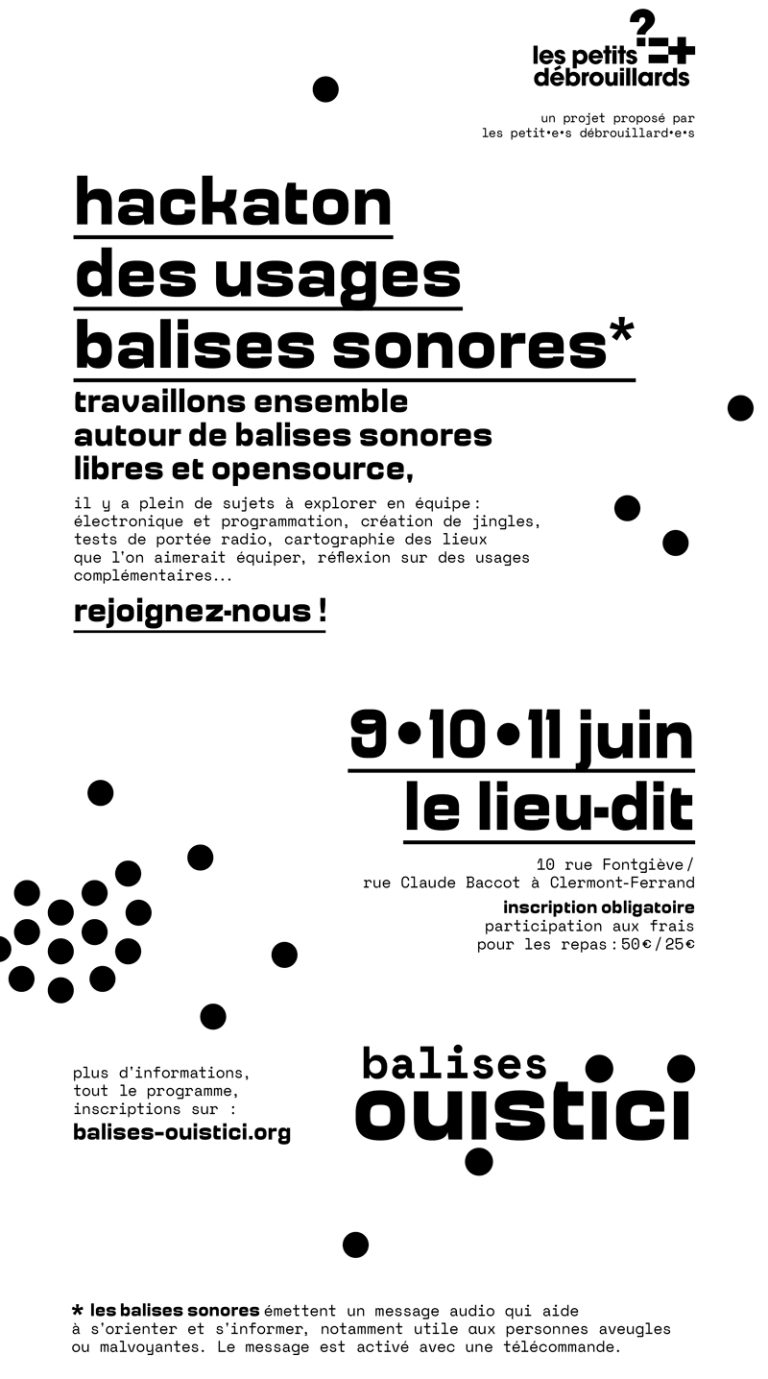 les petits débrouillards

un projet proposé par les petit•e•s débrouillard•e•s

hackaton des usages balises sonores*

travaillons ensemble autour de balises sonores libres et opensource,

il y a plein de sujets à explorer en équipe : électronique et programmation, création de jingles, tests de portée radio, cartographie des lieux que l'on aimerait équiper, réflexion sur des usages complémentaires...

rejoignez-nous !

9•10•11 juin
le lieu-dit

10 rue Fontgiève / rue Claude Baccot à Clermont-Ferrand

inscription obligatoire
participation aux frais pour les repas : 50€ / 25€

plus d'informations, tout le programme, inscriptions sur :
balises-ouistici.org

balises ouistici

* les balises sonores émettent un message audio qui aide à s'orienter et s'informer, notamment utile aux personnes aveugles ou malvoyantes. Le message est activé avec une télécommande.